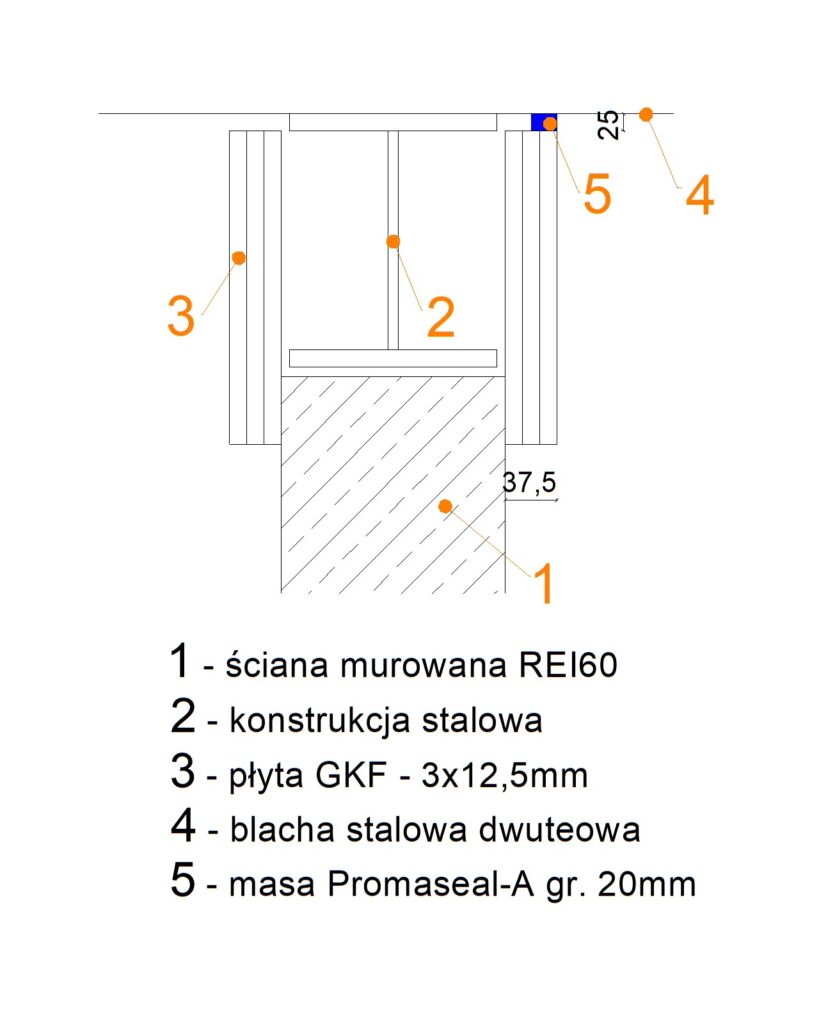 25
5
4
3
2
37,5
1

1 - ściana murowana REI60
2 - konstrukcja stalowa
3 - płyta GKF - 3x12,5mm
4 - blacha stalowa dwuteowa
5 - masa Promaseal-A gr. 20mm